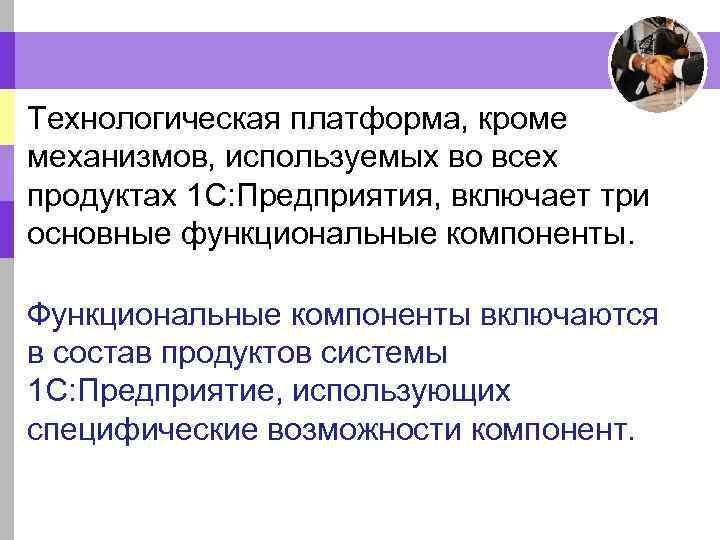 Технологическая платформа, кроме механизмов, используемых во всех продуктах 1С:Предприятия, включает три основные функциональные компоненты.

Функциональные компоненты включаются в состав продуктов системы 1С:Предприятие, использующих специфические возможности компонент.